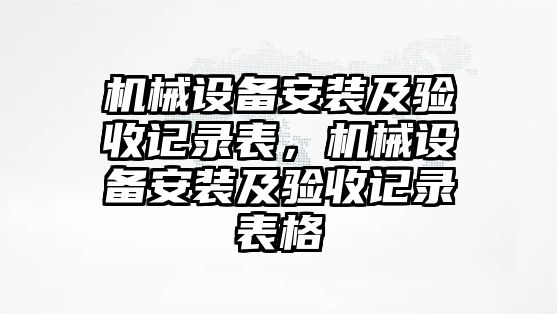 机械设备安装及验收记录表，机械设备安装及验收记录表格